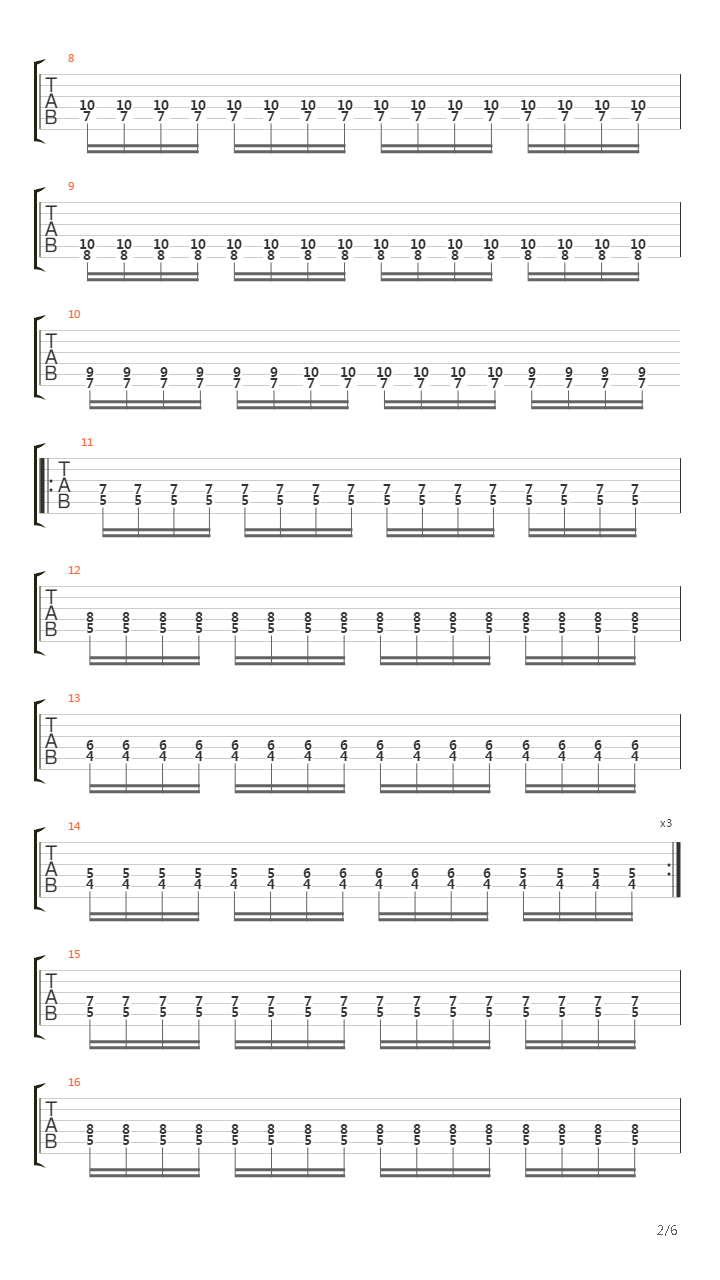 8
T
A
B
10 10 10 10 10 10 10 10 10 10 10 10 10 10 10 10
7 7 7 7 7 7 7 7 7 7 7 7 7 7 7 7

9
T
A
B
10 10 10 10 10 10 10 10 10 10 10 10 10 10 10 10
8 8 8 8 8 8 8 8 8 8 8 8 8 8 8 8

10
T
A
B
9 9 9 9 9 9 10 10 10 10 10 10 9 9 9 9
7 7 7 7 7 7 7 7 7 7 7 7 7 7 7 7

11
T
A
B
7 7 7 7 7 7 7 7 7 7 7 7 7 7 7 7
5 5 5 5 5 5 5 5 5 5 5 5 5 5 5 5

12
T
A
B
8 8 8 8 8 8 8 8 8 8 8 8 8 8 8 8
5 5 5 5 5 5 5 5 5 5 5 5 5 5 5 5

13
T
A
B
6 6 6 6 6 6 6 6 6 6 6 6 6 6 6 6
4 4 4 4 4 4 4 4 4 4 4 4 4 4 4 4

14
x3
T
A
B
5 5 5 5 5 5 6 6 6 6 6 6 5 5 5 5
4 4 4 4 4 4 4 4 4 4 4 4 4 4 4 4

15
T
A
B
7 7 7 7 7 7 7 7 7 7 7 7 7 7 7 7
5 5 5 5 5 5 5 5 5 5 5 5 5 5 5 5

16
T
A
B
8 8 8 8 8 8 8 8 8 8 8 8 8 8 8 8
5 5 5 5 5 5 5 5 5 5 5 5 5 5 5 5

2/6